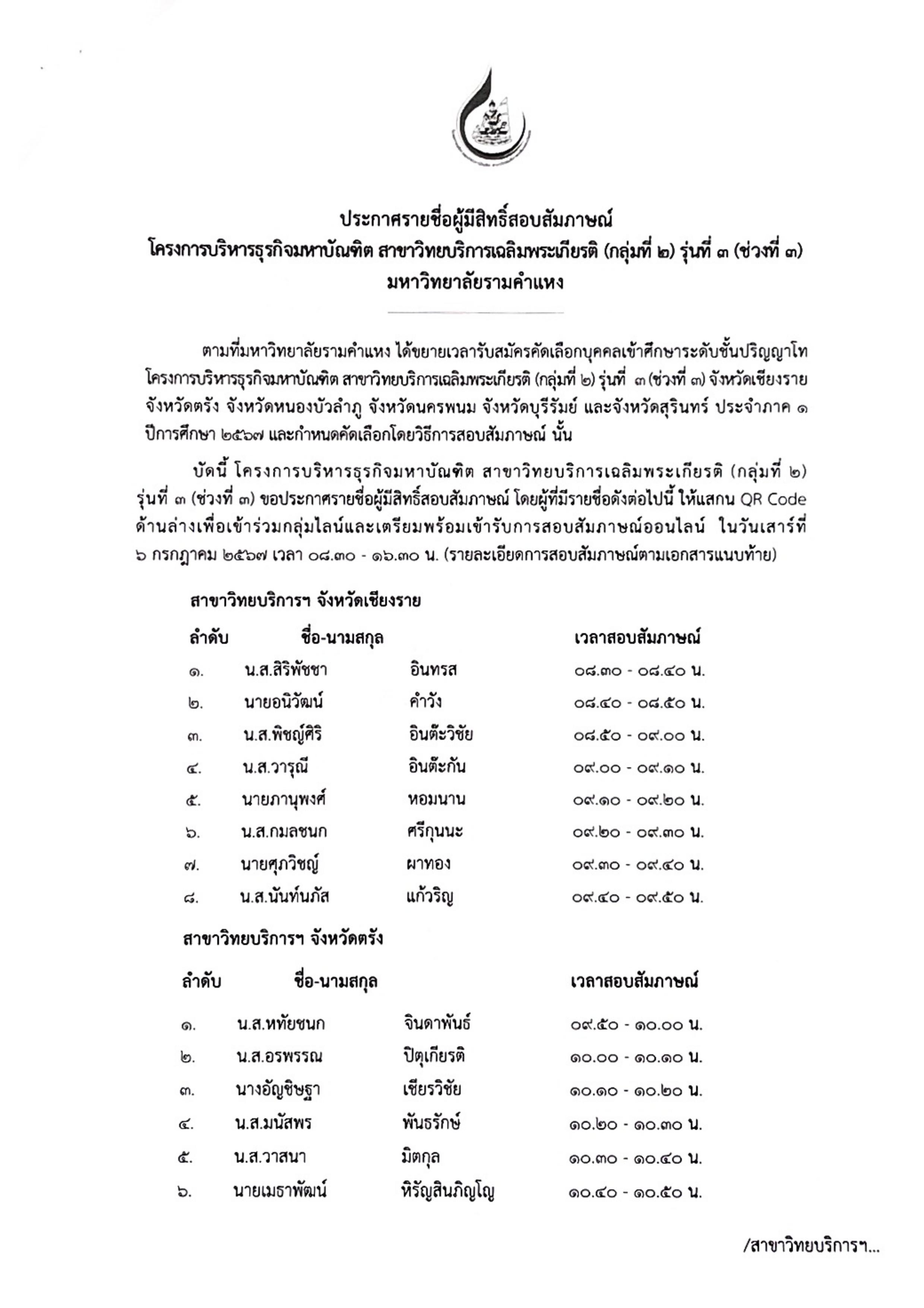 ประกาศรายชื่อผู้มีสิทธิ์สอบสัมภาษณ์
โครงการบริหารธุรกิจมหาบัณฑิต สาขาวิทยบริการเฉลิมพระเกียรติ (กลุ่มที่ ๒) รุ่นที่ ๓ (ช่วงที่ ๓)
มหาวิทยาลัยรามคำแหง

ตามที่มหาวิทยาลัยรามคำแหง ได้ขยายเวลารับสมัครคัดเลือกบุคคลเข้าศึกษาระดับชั้นปริญญาโท โครงการบริหารธุรกิจมหาบัณฑิต สาขาวิทยบริการเฉลิมพระเกียรติ (กลุ่มที่ ๒) รุ่นที่ ๓ (ช่วงที่ ๓) จังหวัดเชียงราย จังหวัดตรัง จังหวัดหนองบัวลำภู จังหวัดนครพนม จังหวัดบุรีรัมย์ และจังหวัดสุรินทร์ ประจำภาค ๑ ปีการศึกษา ๒๕๖๗ และกำหนดคัดเลือกโดยวิธีการสอบสัมภาษณ์ นั้น

บัดนี้ โครงการบริหารธุรกิจมหาบัณฑิต สาขาวิทยบริการเฉลิมพระเกียรติ (กลุ่มที่ ๒) รุ่นที่ ๓ (ช่วงที่ ๓) ขอประกาศรายชื่อผู้มีสิทธิ์สอบสัมภาษณ์ โดยผู้ที่มีรายชื่อดังต่อไปนี้ ให้แสกน QR Code ด้านล่างเพื่อเข้าร่วมกลุ่มไลน์และเตรียมพร้อมเข้ารับการสอบสัมภาษณ์ออนไลน์ ในวันเสาร์ที่ ๖ กรกฎาคม ๒๕๖๗ เวลา ๐๘.๓๐ - ๑๖.๓๐ น. (รายละเอียดการสอบสัมภาษณ์ตามเอกสารแนบท้าย)

สาขาวิทยบริการฯ จังหวัดเชียงราย

| ลำดับ | ชื่อ-นามสกุล | | เวลาสอบสัมภาษณ์ |
|---|---|---|---|
| ๑. | น.ส.สิริพัชชา | อินทรส | ๐๘.๓๐ - ๐๘.๔๐ น. |
| ๒. | นายอนิวัฒน์ | คำวัง | ๐๘.๔๐ - ๐๘.๕๐ น. |
| ๓. | น.ส.พิชญ์ศิริ | อินต๊ะวิชัย | ๐๘.๕๐ - ๐๙.๐๐ น. |
| ๔. | น.ส.วารุณี | อินต๊ะกัน | ๐๙.๐๐ - ๐๙.๑๐ น. |
| ๕. | นายภานุพงศ์ | หอมนาน | ๐๙.๑๐ - ๐๙.๒๐ น. |
| ๖. | น.ส.กมลชนก | ศรีกุนนะ | ๐๙.๒๐ - ๐๙.๓๐ น. |
| ๗. | นายศุภวิชญ์ | ผาทอง | ๐๙.๓๐ - ๐๙.๔๐ น. |
| ๘. | น.ส.นันท์นภัส | แก้วริญ | ๐๙.๔๐ - ๐๙.๕๐ น. |

สาขาวิทยบริการฯ จังหวัดตรัง

| ลำดับ | ชื่อ-นามสกุล | | เวลาสอบสัมภาษณ์ |
|---|---|---|---|
| ๑. | น.ส.หทัยชนก | จินดาพันธ์ | ๐๙.๕๐ - ๑๐.๐๐ น. |
| ๒. | น.ส.อรพรรณ | ปิตุเกียรติ | ๑๐.๐๐ - ๑๐.๑๐ น. |
| ๓. | นางอัญชิษฐา | เชียรวิชัย | ๑๐.๑๐ - ๑๐.๒๐ น. |
| ๔. | น.ส.มนัสพร | พันธรักษ์ | ๑๐.๒๐ - ๑๐.๓๐ น. |
| ๕. | น.ส.วาสนา | มิตกุล | ๑๐.๓๐ - ๑๐.๔๐ น. |
| ๖. | นายเมธาพัฒน์ | หิรัญสินภิญโญ | ๑๐.๔๐ - ๑๐.๕๐ น. |

/สาขาวิทยบริการฯ...